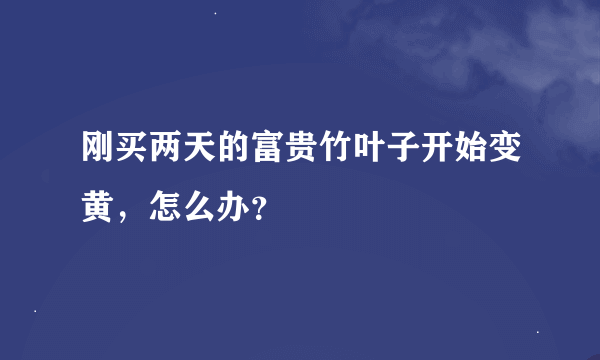 刚买两天的富贵竹叶子开始变黄，怎么办？